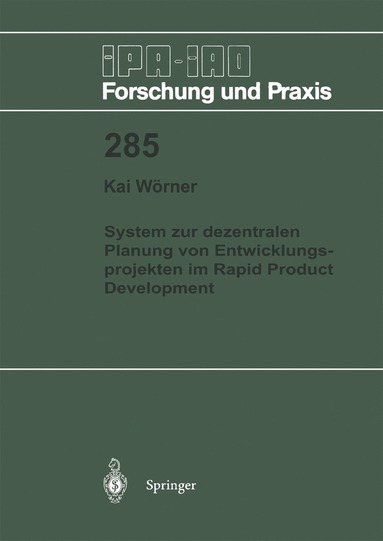 IPA-IAO
Forschung und Praxis

285

Kai Wörner

System zur dezentralen Planung von Entwicklungsprojekten im Rapid Product Development

Springer